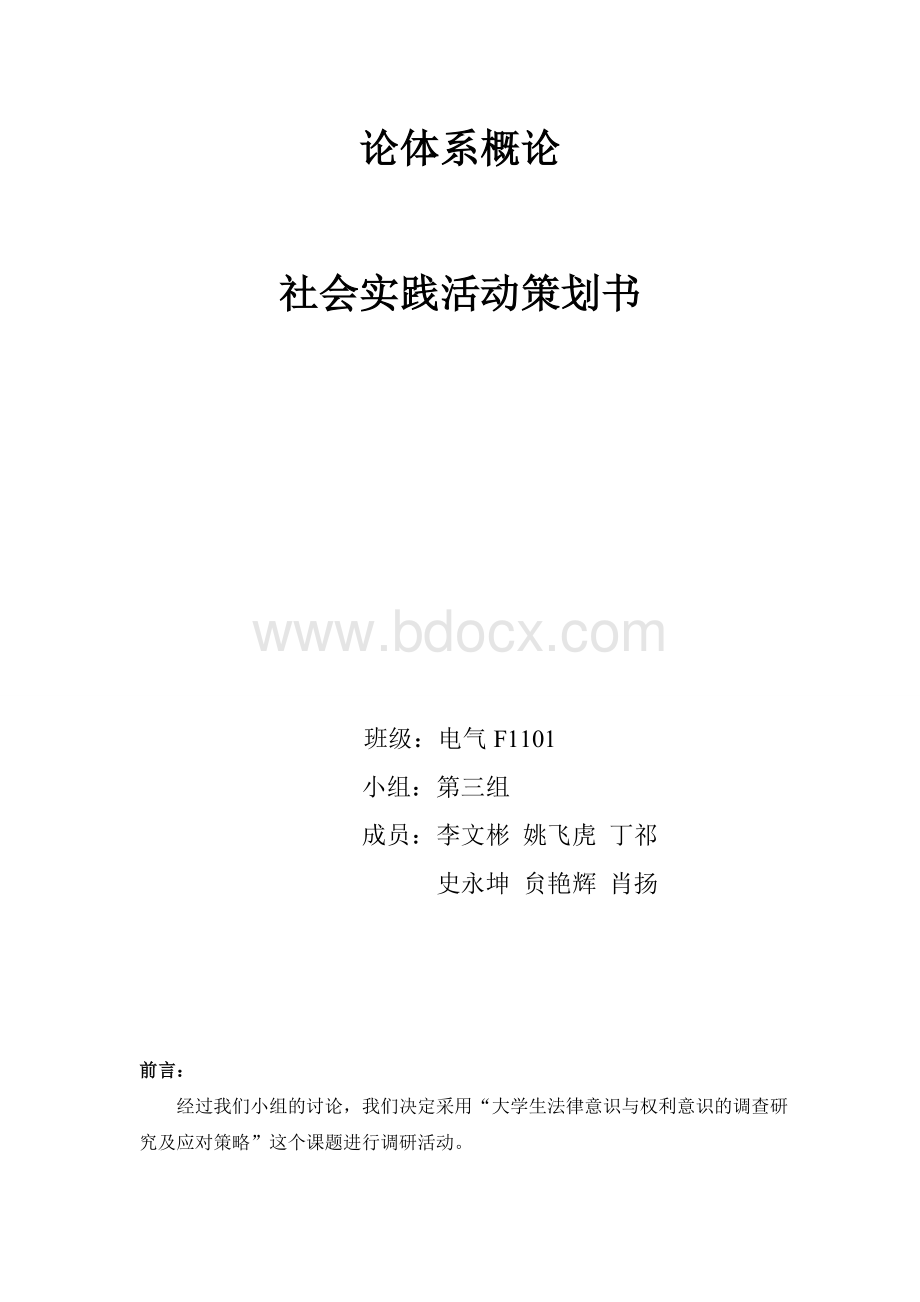 论体系概论

社会实践活动策划书

www.bdocx.com

班级：电气 F1101

小组：第三组

成员：李文彬 姚飞虎 丁祁

史永坤 贠艳辉 肖扬

前言：

经过我们小组的讨论，我们决定采用“大学生法律意识与权利意识的调查研究及应对策略”这个课题进行调研活动。